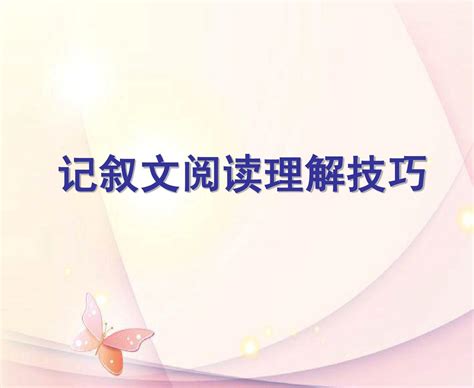 记叙文阅读理解技巧